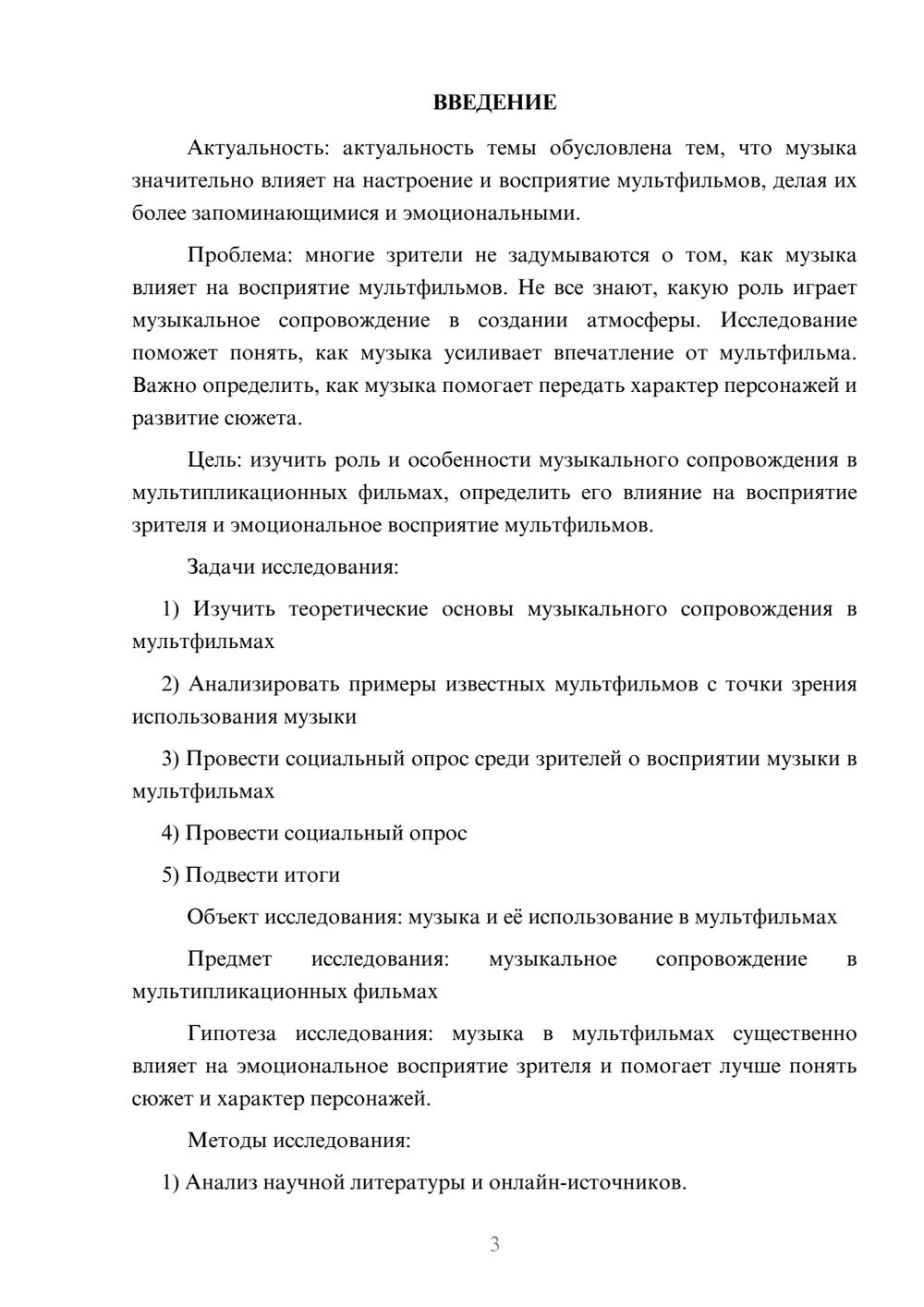 ВВЕДЕНИЕ

Актуальность: актуальность темы обусловлена тем, что музыка значительно влияет на настроение и восприятие мультфильмов, делая их более запоминающимися и эмоциональными.

Проблема: многие зрители не задумываются о том, как музыка влияет на восприятие мультфильмов. Не все знают, какую роль играет музыкальное сопровождение в создании атмосферы. Исследование поможет понять, как музыка усиливает впечатление от мультфильма. Важно определить, как музыка помогает передать характер персонажей и развитие сюжета.

Цель: изучить роль и особенности музыкального сопровождения в мультипликационных фильмах, определить его влияние на восприятие зрителя и эмоциональное восприятие мультфильмов.

Задачи исследования:

1) Изучить теоретические основы музыкального сопровождения в мультфильмах

2) Анализировать примеры известных мультфильмов с точки зрения использования музыки

3) Провести социальный опрос среди зрителей о восприятии музыки в мультфильмах

4) Провести социальный опрос

5) Подвести итоги

Объект исследования: музыка и её использование в мультфильмах

Предмет исследования: музыкальное сопровождение в мультипликационных фильмах

Гипотеза исследования: музыка в мультфильмах существенно влияет на эмоциональное восприятие зрителя и помогает лучше понять сюжет и характер персонажей.

Методы исследования:

1) Анализ научной литературы и онлайн-источников.

3